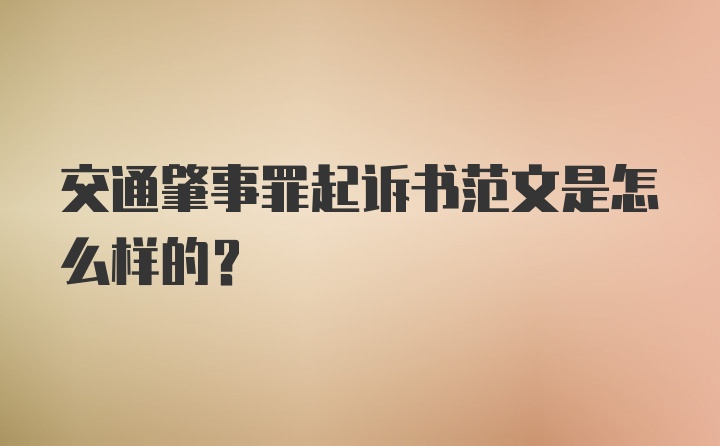 交通肇事罪起诉书范文是怎么样的？